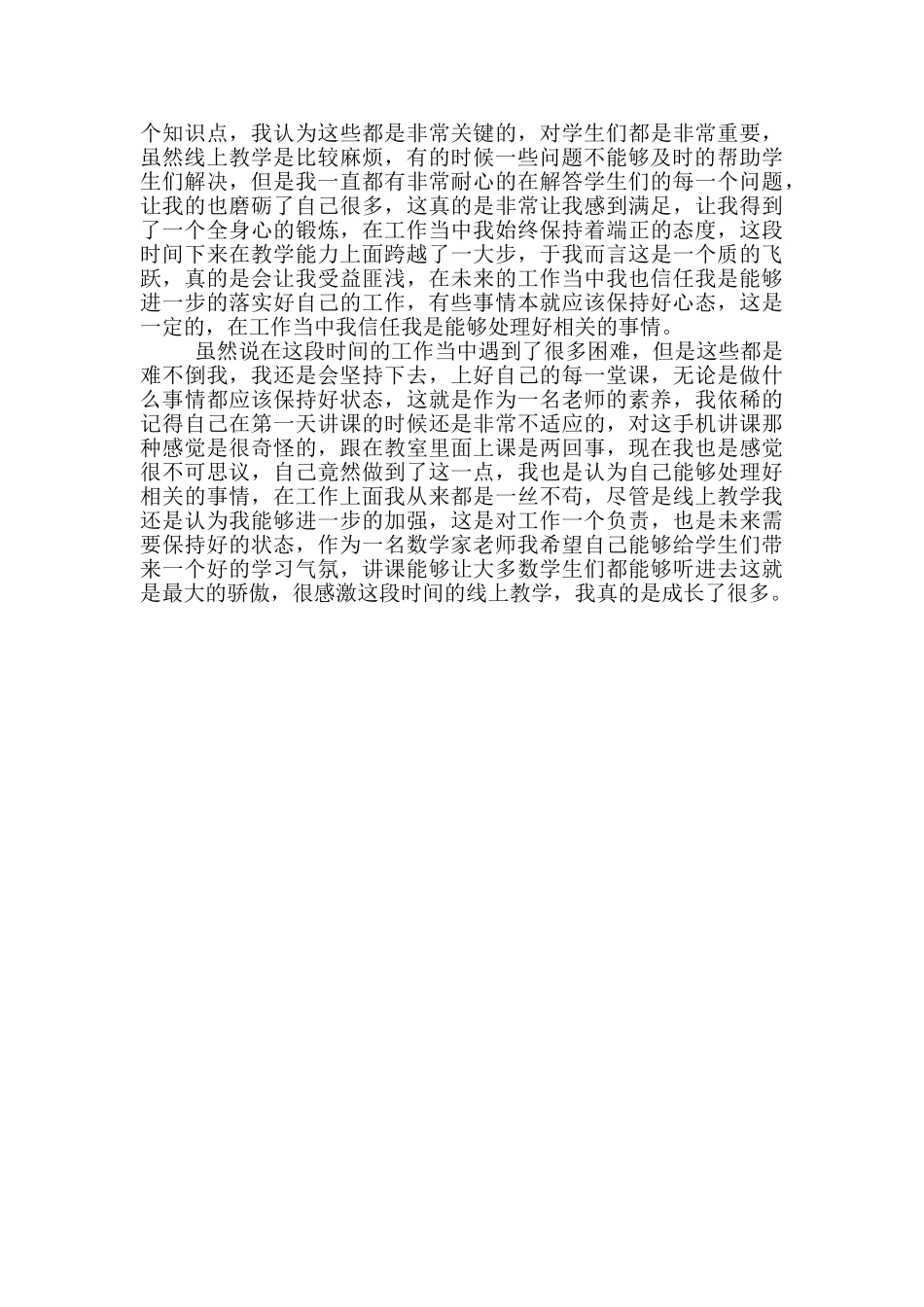 个知识点，我认为这些都是非常关键的，对学生们都是非常重要，虽然线上教学是比较麻烦，有的时候一些问题不能够及时的帮助学生们解决，但是我一直都有非常耐心的在解答学生们的每一个问题，让我的也磨砺了自己很多，这真的是非常让我感到满足，让我得到了一个全身心的锻炼，在工作当中我始终保持着端正的态度，这段时间下来在教学能力上面跨越了一大步，于我而言这是一个质的飞跃，真的是会让我受益匪浅，在未来的工作当中我也信任我是能够进一步的落实好自己的工作，有些事情本就应该保持好心态，这是一定的，在工作当中我信任我是能够处理好相关的事情。

虽然说在这段时间的工作当中遇到了很多困难，但是这些都是难不倒我，我还是会坚持下去，上好自己的每一堂课，无论是做什么事情都应该保持好状态，这就是作为一名老师的素养，我依稀的记得自己在第一天讲课的时候还是非常不适应的，对这手机讲课那种感觉是很奇怪的，跟在教室里面上课是两回事，现在我也是感觉很不可思议，自己竟然做到了这一点，我也是认为自己能够处理好相关的事情，在工作上面我从来都是一丝不苟，尽管是线上教学我还是认为我能够进一步的加强，这是对工作一个负责，也是未来需要保持好的状态，作为一名数学家老师我希望自己能够给学生们带来一个好的学习气氛，讲课能够让大多数学生们都能够听进去这就是最大的骄傲，很感激这段时间的线上教学，我真的是成长了很多。